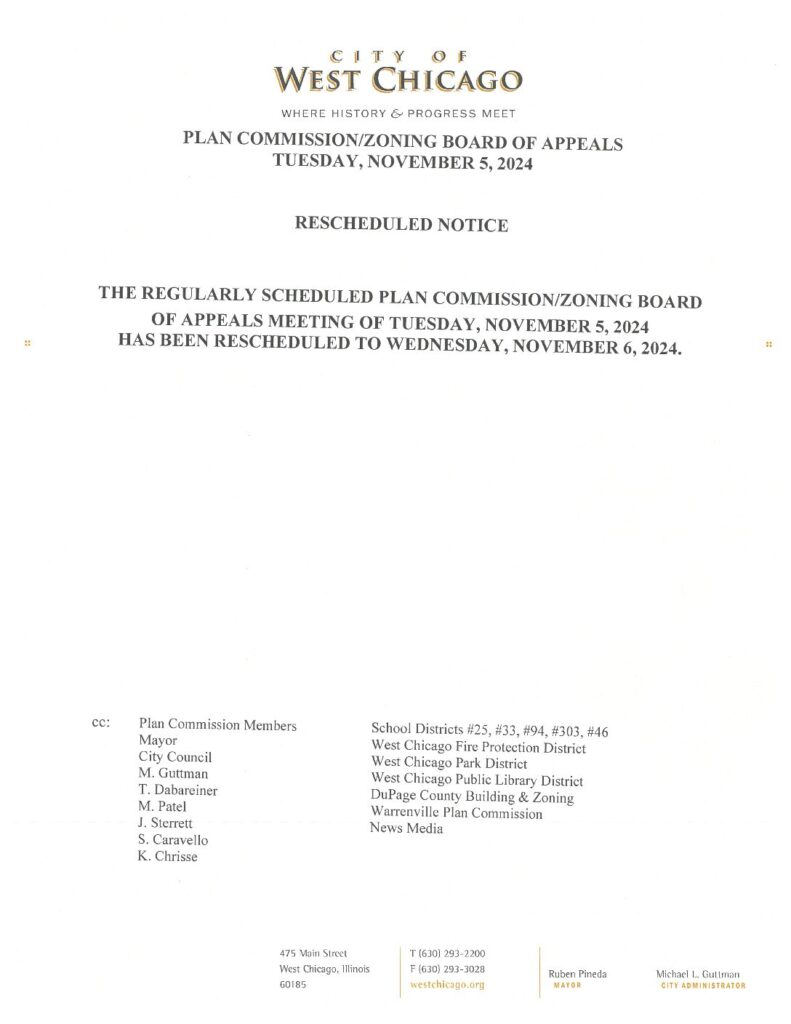 CITY OF
WEST CHICAGO

WHERE HISTORY & PROGRESS MEET

PLAN COMMISSION/ZONING BOARD OF APPEALS
TUESDAY, NOVEMBER 5, 2024

RESCHEDULED NOTICE

THE REGULARLY SCHEDULED PLAN COMMISSION/ZONING BOARD OF APPEALS MEETING OF TUESDAY, NOVEMBER 5, 2024 HAS BEEN RESCHEDULED TO WEDNESDAY, NOVEMBER 6, 2024.

cc: Plan Commission Members
Mayor
City Council
M. Guttman
T. Dabareiner
M. Patel
J. Sterrett
S. Caravello
K. Chrisse

School Districts #25, #33, #94, #303, #46
West Chicago Fire Protection District
West Chicago Park District
West Chicago Public Library District
DuPage County Building & Zoning
Warrenville Plan Commission
News Media

475 Main Street
West Chicago, Illinois
60185

T (630) 293-2200
F (630) 293-3028
westchicago.org

Ruben Pineda
MAYOR

Michael L. Guttman
CITY ADMINISTRATOR